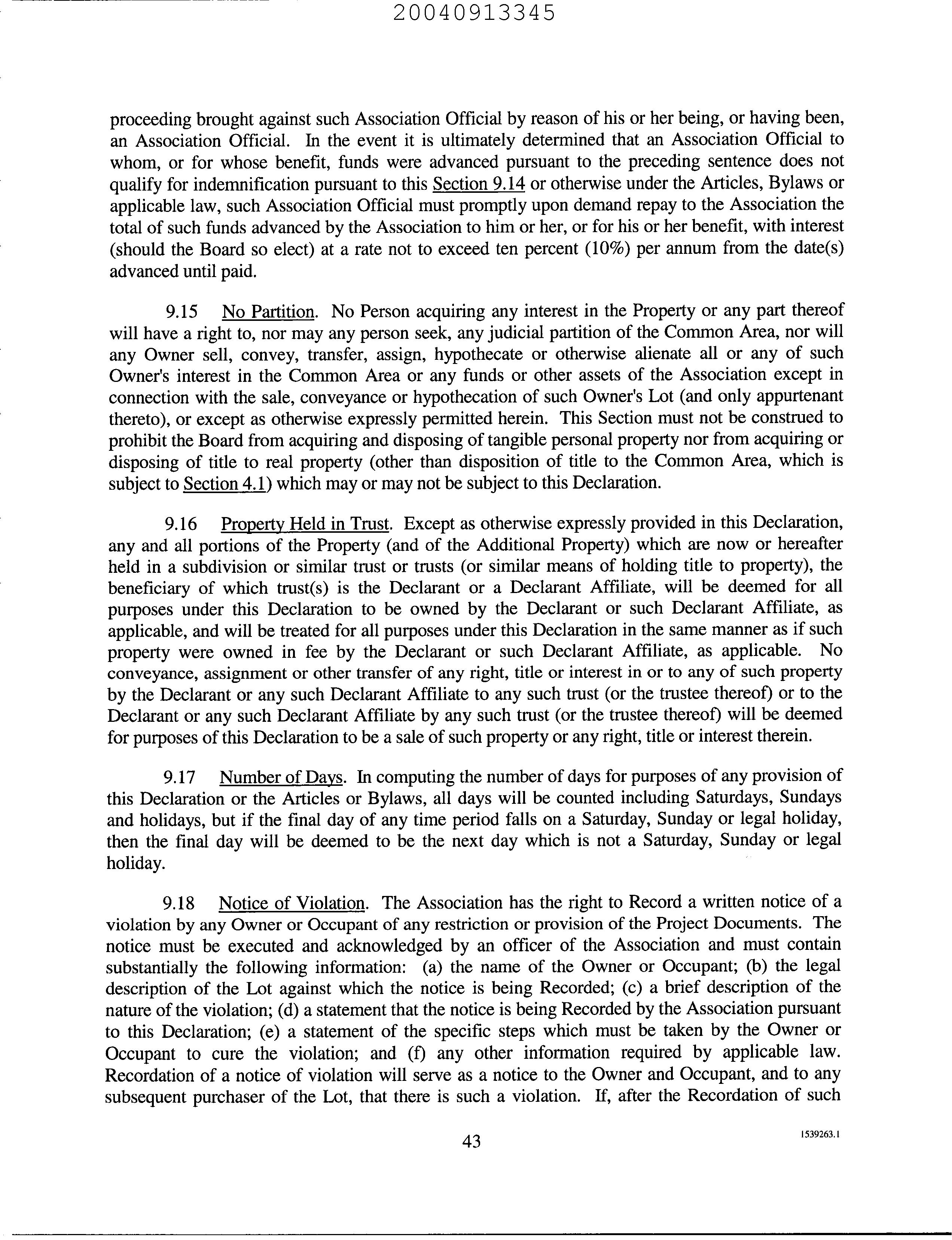 20040913345

proceeding brought against such Association Official by reason of his or her being, or having been, an Association Official. In the event it is ultimately determined that an Association Official to whom, or for whose benefit, funds were advanced pursuant to the preceding sentence does not qualify for indemnification pursuant to this Section 9.14 or otherwise under the Articles, Bylaws or applicable law, such Association Official must promptly upon demand repay to the Association the total of such funds advanced by the Association to him or her, or for his or her benefit, with interest (should the Board so elect) at a rate not to exceed ten percent (10%) per annum from the date(s) advanced until paid.

9.15 No Partition. No Person acquiring any interest in the Property or any part thereof will have a right to, nor may any person seek, any judicial partition of the Common Area, nor will any Owner sell, convey, transfer, assign, hypothecate or otherwise alienate all or any of such Owner's interest in the Common Area or any funds or other assets of the Association except in connection with the sale, conveyance or hypothecation of such Owner's Lot (and only appurtenant thereto), or except as otherwise expressly permitted herein. This Section must not be construed to prohibit the Board from acquiring and disposing of tangible personal property nor from acquiring or disposing of title to real property (other than disposition of title to the Common Area, which is subject to Section 4.1) which may or may not be subject to this Declaration.

9.16 Property Held in Trust. Except as otherwise expressly provided in this Declaration, any and all portions of the Property (and of the Additional Property) which are now or hereafter held in a subdivision or similar trust or trusts (or similar means of holding title to property), the beneficiary of which trust(s) is the Declarant or a Declarant Affiliate, will be deemed for all purposes under this Declaration to be owned by the Declarant or such Declarant Affiliate, as applicable, and will be treated for all purposes under this Declaration in the same manner as if such property were owned in fee by the Declarant or such Declarant Affiliate, as applicable. No conveyance, assignment or other transfer of any right, title or interest in or to any of such property by the Declarant or any such Declarant Affiliate to any such trust (or the trustee thereof) or to the Declarant or any such Declarant Affiliate by any such trust (or the trustee thereof) will be deemed for purposes of this Declaration to be a sale of such property or any right, title or interest therein.

9.17 Number of Days. In computing the number of days for purposes of any provision of this Declaration or the Articles or Bylaws, all days will be counted including Saturdays, Sundays and holidays, but if the final day of any time period falls on a Saturday, Sunday or legal holiday, then the final day will be deemed to be the next day which is not a Saturday, Sunday or legal holiday.

9.18 Notice of Violation. The Association has the right to Record a written notice of a violation by any Owner or Occupant of any restriction or provision of the Project Documents. The notice must be executed and acknowledged by an officer of the Association and must contain substantially the following information: (a) the name of the Owner or Occupant; (b) the legal description of the Lot against which the notice is being Recorded; (c) a brief description of the nature of the violation; (d) a statement that the notice is being Recorded by the Association pursuant to this Declaration; (e) a statement of the specific steps which must be taken by the Owner or Occupant to cure the violation; and (f) any other information required by applicable law. Recordation of a notice of violation will serve as a notice to the Owner and Occupant, and to any subsequent purchaser of the Lot, that there is such a violation. If, after the Recordation of such

43

1539263.1